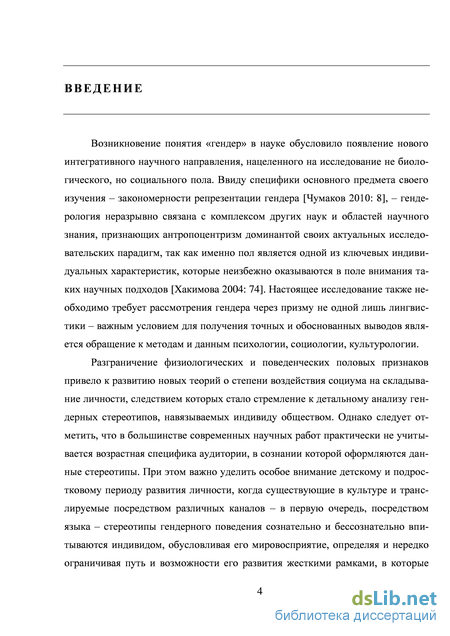 ВВЕДЕНИЕ

Возникновение понятия «гендер» в науке обусловило появление нового интегративного научного направления, нацеленного на исследование не биологического, но социального пола. Ввиду специфики основного предмета своего изучения – закономерности репрезентации гендера [Чумаков 2010: 8], – гендерология неразрывно связана с комплексом других наук и областей научного знания, признающих антропоцентризм доминантой своих актуальных исследовательских парадигм, так как именно пол является одной из ключевых индивидуальных характеристик, которые неизбежно оказываются в поле внимания таких научных подходов [Хакимова 2004: 74]. Настоящее исследование также необходимо требует рассмотрения гендера через призму не одной лишь лингвистики – важным условием для получения точных и обоснованных выводов является обращение к методам и данным психологии, социологии, культурологии.

Разграничение физиологических и поведенческих половых признаков привело к развитию новых теорий о степени воздействия социума на складывание личности, следствием которых стало стремление к детальному анализу гендерных стереотипов, навязываемых индивиду обществом. Однако следует отметить, что в большинстве современных научных работ практически не учитывается возрастная специфика аудитории, в сознании которой оформляются данные стереотипы. При этом важно уделить особое внимание детскому и подростковому периоду развития личности, когда существующие в культуре и транслируемые посредством различных каналов – в первую очередь, посредством языка – стереотипы гендерного поведения сознательно и бессознательно впитываются индивидом, обусловливая его мировосприятие, определяя и нередко ограничивая путь и возможности его развития жесткими рамками, в которые

4

dsLib.net
библиотека диссертаций